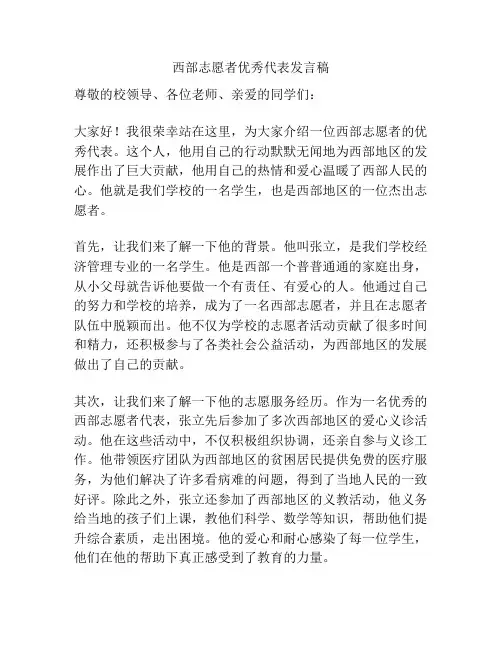 西部志愿者优秀代表发言稿

尊敬的校领导、各位老师、亲爱的同学们：

大家好！我很荣幸站在这里，为大家介绍一位西部志愿者的优秀代表。这个人，他用自己的行动默默无闻地为西部地区的发展作出了巨大贡献，他用自己的热情和爱心温暖了西部人民的心。他就是我们学校的一名学生，也是西部地区的一位杰出志愿者。

首先，让我们来了解一下他的背景。他叫张立，是我们学校经济管理专业的一名学生。他是西部一个普普通通的家庭出身，从小父母就告诉他要做一个有责任、有爱心的人。他通过自己的努力和学校的培养，成为了一名西部志愿者，并且在志愿者队伍中脱颖而出。他不仅为学校的志愿者活动贡献了很多时间和精力，还积极参与了各类社会公益活动，为西部地区的发展做出了自己的贡献。

其次，让我们来了解一下他的志愿服务经历。作为一名优秀的西部志愿者代表，张立先后参加了多次西部地区的爱心义诊活动。他在这些活动中，不仅积极组织协调，还亲自参与义诊工作。他带领医疗团队为西部地区的贫困居民提供免费的医疗服务，为他们解决了许多看病难的问题，得到了当地人民的一致好评。除此之外，张立还参加了西部地区的义教活动，他义务给当地的孩子们上课，教他们科学、数学等知识，帮助他们提升综合素质，走出困境。他的爱心和耐心感染了每一位学生，他们在他的帮助下真正感受到了教育的力量。